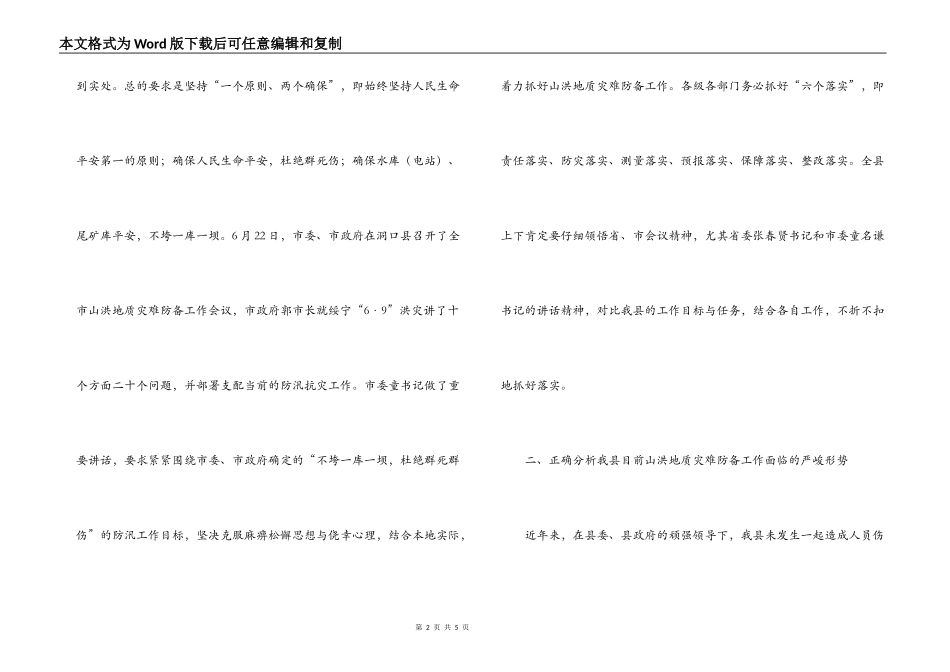 本文格式为Word版下载后可任意编辑和复制

到实处。总的要求是坚持“一个原则、两个确保”，即始终坚持人民生命平安第一的原则；确保人民生命平安，杜绝群死伤；确保水库（电站）、尾矿库平安，不垮一库一坝。6月22日，市委、市政府在洞口县召开了全市山洪地质灾难防备工作会议，市政府郭市长就绥宁“6·9”洪灾讲了十个方面二十个问题，并部署支配当前的防汛抗灾工作。市委童书记做了重要讲话，要求紧紧围绕市委、市政府确定的“不垮一库一坝，杜绝群死群伤”的防汛工作目标，坚决克服麻痹松懈思想与侥幸心理，结合本地实际，

着力抓好山洪地质灾难防备工作。各级各部门务必抓好“六个落实”，即责任落实、防灾落实、测量落实、预报落实、保障落实、整改落实。全县上下肯定要仔细领悟省、市会议精神，尤其省委张春贤书记和市委童名谦书记的讲话精神，对比我县的工作目标与任务，结合各自工作，不折不扣地抓好落实。

二、正确分析我县目前山洪地质灾难防备工作面临的严峻形势

近年来，在县委、县政府的顽强领导下，我县未发生一起造成人员伤

第 2 页 共 5 页